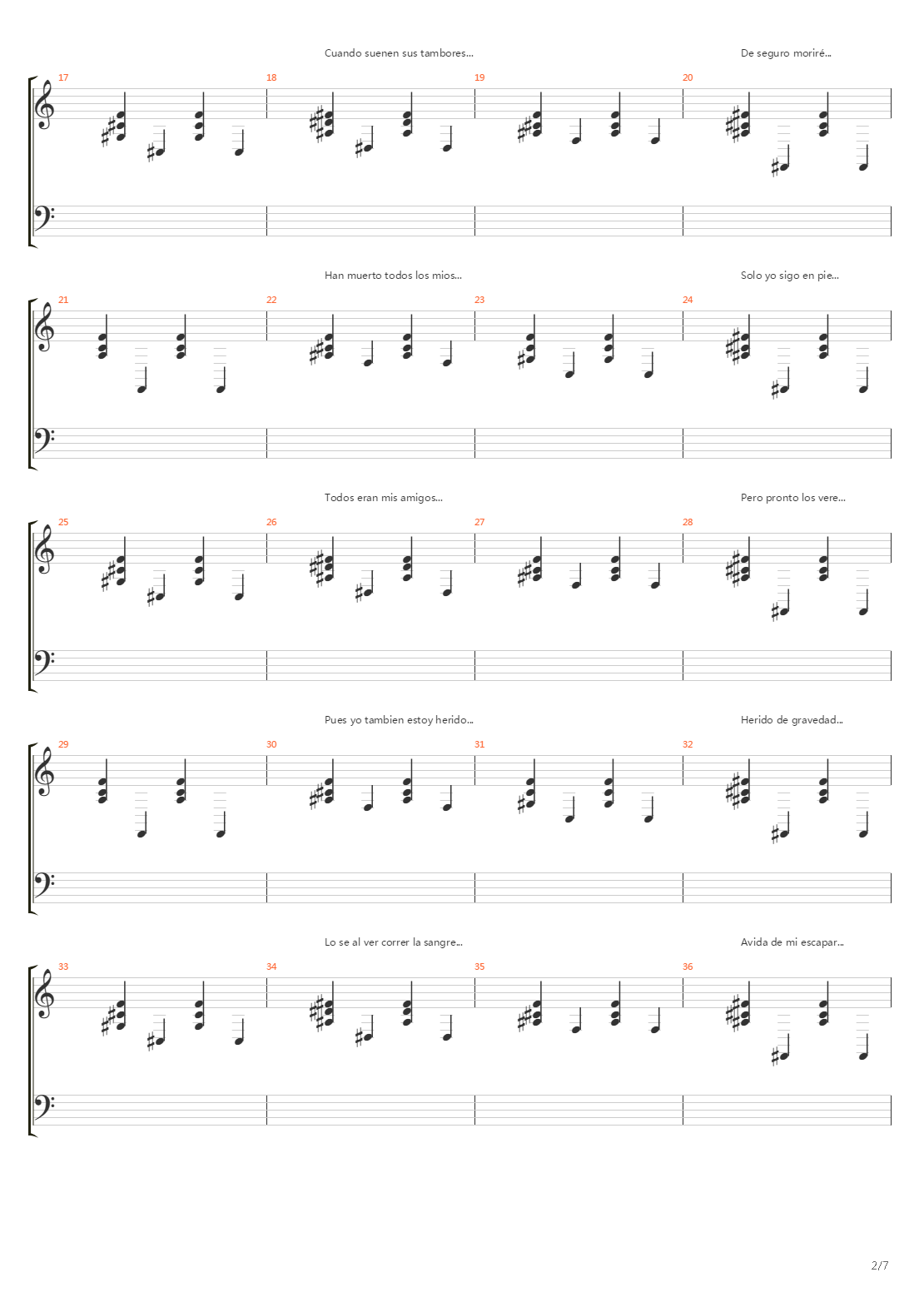 Cuando suenen sus tambores...

De seguro moriré...

17 18 19 20

Han muerto todos los mios...

Solo yo sigo en pie...

21 22 23 24

Todos eran mis amigos...

Pero pronto los vere...

25 26 27 28

Pues yo tambien estoy herido...

Herido de gravedad...

29 30 31 32

Lo se al ver correr la sangre...

Avida de mi escapar...

33 34 35 36

2/7